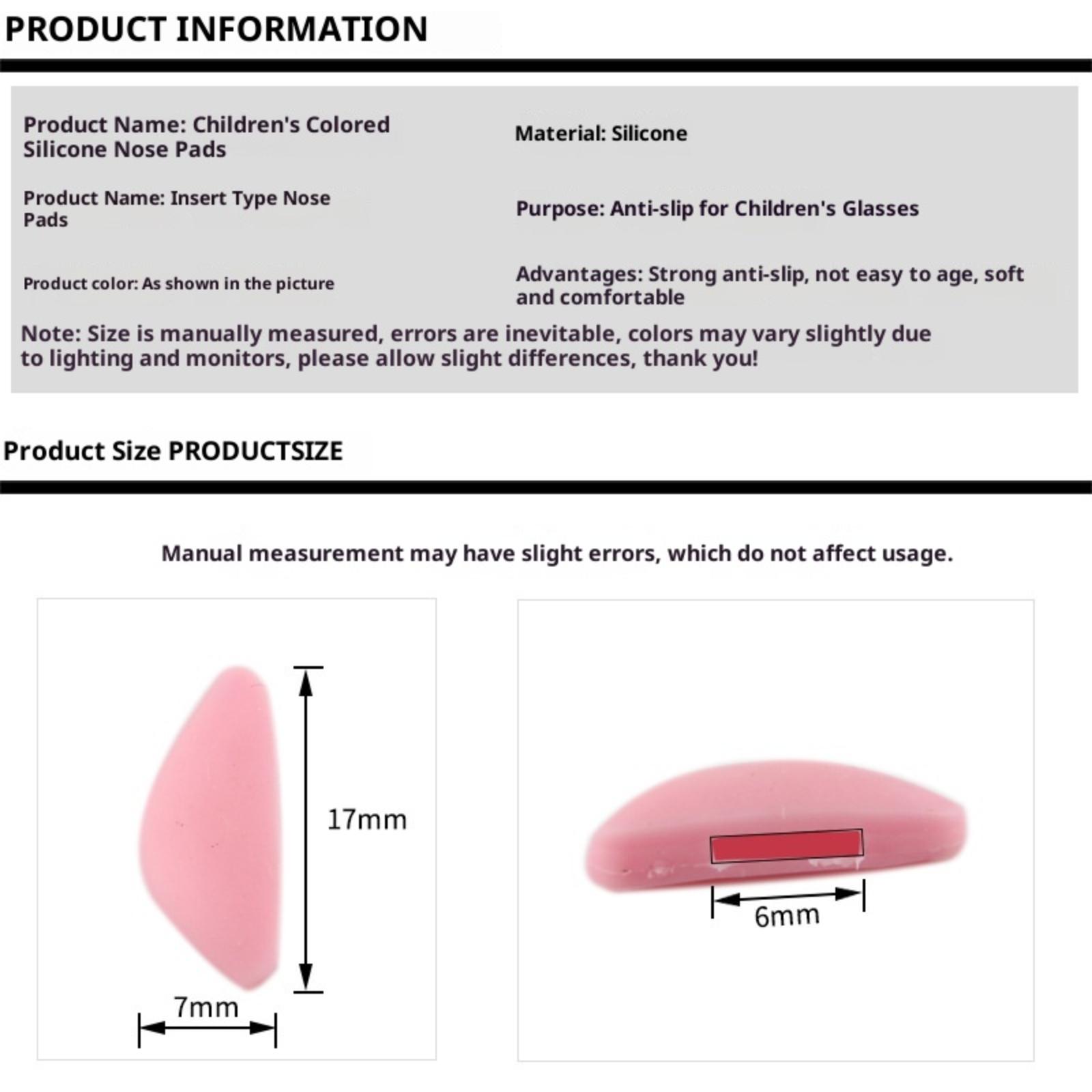 PRODUCT INFORMATION

Product Name: Children's Colored Silicone Nose Pads

Product Name: Insert Type Nose Pads

Product color: As shown in the picture

Material: Silicone

Purpose: Anti-slip for Children's Glasses

Advantages: Strong anti-slip, not easy to age, soft and comfortable

Note: Size is manually measured, errors are inevitable, colors may vary slightly due to lighting and monitors, please allow slight differences, thank you!

Product Size PRODUCTSIZE

Manual measurement may have slight errors, which do not affect usage.

17mm

7mm

6mm